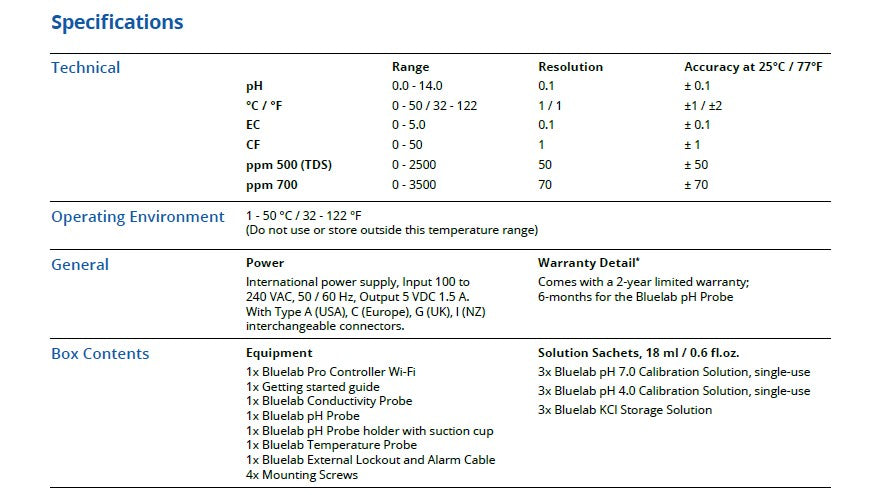 Specifications

Technical

|  | Range | Resolution | Accuracy at 25°C / 77°F |
|---|---|---|---|
| pH | 0.0 - 14.0 | 0.1 | ± 0.1 |
| °C / °F | 0 - 50 / 32 - 122 | 1 / 1 | ±1 / ±2 |
| EC | 0 - 5.0 | 0.1 | ± 0.1 |
| CF | 0 - 50 | 1 | ± 1 |
| ppm 500 (TDS) | 0 - 2500 | 50 | ± 50 |
| ppm 700 | 0 - 3500 | 70 | ± 70 |

Operating Environment

1 - 50 °C / 32 - 122 °F
(Do not use or store outside this temperature range)

General

Power

International power supply, Input 100 to 240 VAC, 50 / 60 Hz, Output 5 VDC 1.5 A. With Type A (USA), C (Europe), G (UK), I (NZ) interchangeable connectors.

Warranty Detail*

Comes with a 2-year limited warranty; 6-months for the Bluelab pH Probe

Box Contents

Equipment

1x Bluelab Pro Controller Wi-Fi
1x Getting started guide
1x Bluelab Conductivity Probe
1x Bluelab pH Probe
1x Bluelab pH Probe holder with suction cup
1x Bluelab Temperature Probe
1x Bluelab External Lockout and Alarm Cable
4x Mounting Screws

Solution Sachets, 18 ml / 0.6 fl.oz.

3x Bluelab pH 7.0 Calibration Solution, single-use
3x Bluelab pH 4.0 Calibration Solution, single-use
3x Bluelab KCl Storage Solution